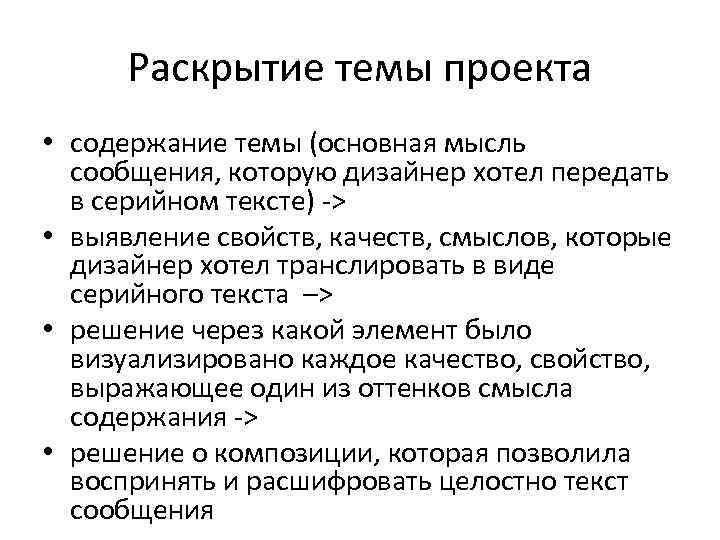 Раскрытие темы проекта

• содержание темы (основная мысль сообщения, которую дизайнер хотел передать в серийном тексте) ->

• выявление свойств, качеств, смыслов, которые дизайнер хотел транслировать в виде серийного текста –>

• решение через какой элемент было визуализировано каждое качество, свойство, выражающее один из оттенков смысла содержания ->

• решение о композиции, которая позволила воспринять и расшифровать целостно текст сообщения